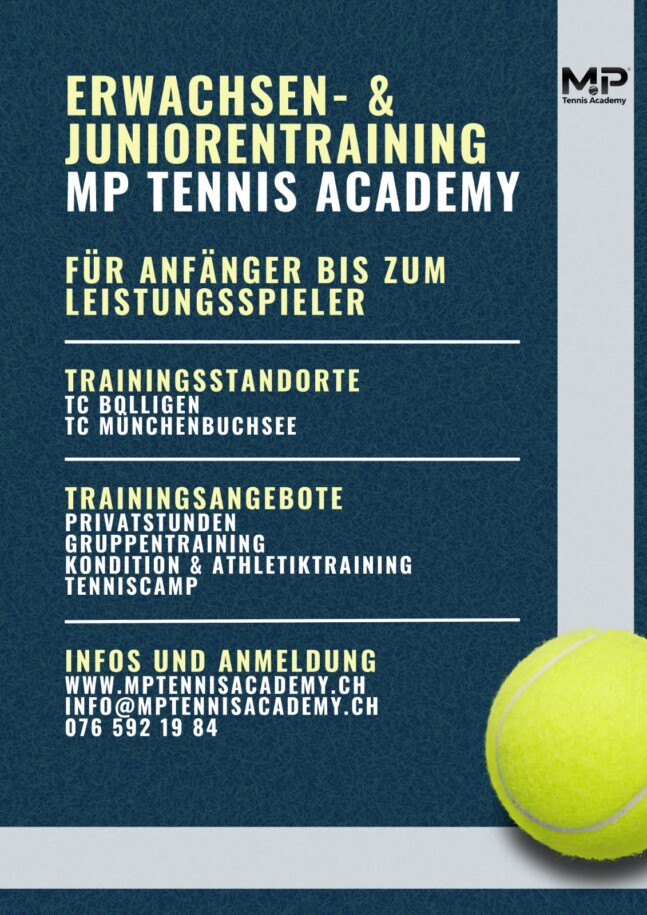 MP
Tennis Academy

ERWACHSEN- & JUNIORENTRAINING
MP TENNIS ACADEMY

FÜR ANFÄNGER BIS ZUM LEISTUNGSSPIELER

TRAININGSSTANDORTE
TC BOLLIGEN
TC MÜNCHENBUCHSEE

TRAININGSANGEBOTE
PRIVATSTUNDEN
GRUPPENTRAINING
KONDITION & ATHLETIKTRAINING
TENNISCAMP

INFOS UND ANMELDUNG
WWW.MPTENNISACADEMY.CH
INFO@MPTENNISACADEMY.CH
076 592 19 84